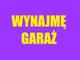 WYNAJMĘ
GARAŻ